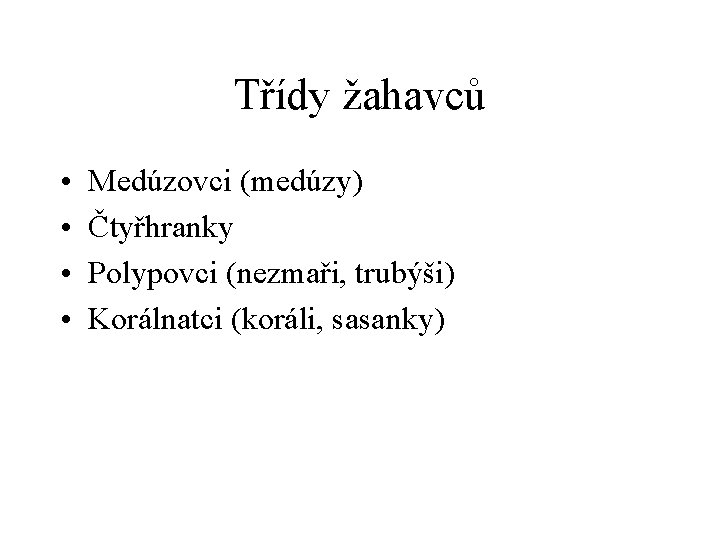 Třídy žahavců

• Medúzovci (medúzy)
• Čtyřhranky
• Polypovci (nezmaři, trubýši)
• Korálnatci (koráli, sasanky)